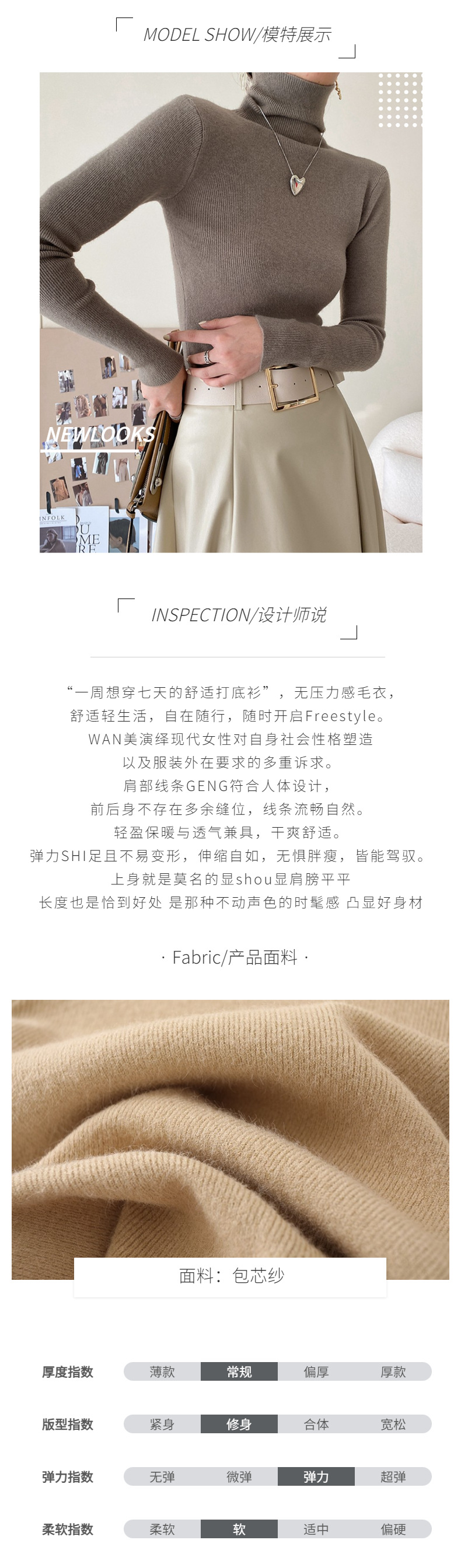 MODEL SHOW/模特展示

NEWLOOKS

INSPECTION/设计师说

“一周想穿七天的舒适打底衫”，无压力感毛衣，

舒适轻生活，自在随行，随时开启Freestyle。

WAN美演绎现代女性对自身社会性格塑造

以及服装外在要求的多重诉求。

肩部线条GENG符合人体设计，

前后身不存在多余缝位，线条流畅自然。

轻盈保暖与透气兼具，干爽舒适。

弹力SHI足且不易变形，伸缩自如，无惧胖瘦，皆能驾驭。

上身就是莫名的显shou显肩膀平平

长度也是恰到好处 是那种不动声色的时髦感 凸显好身材

· Fabric/产品面料 ·

面料：包芯纱

厚度指数 薄款 常规 偏厚 厚款

版型指数 紧身 修身 合体 宽松

弹力指数 无弹 微弹 弹力 超弹

柔软指数 柔软 软 适中 偏硬